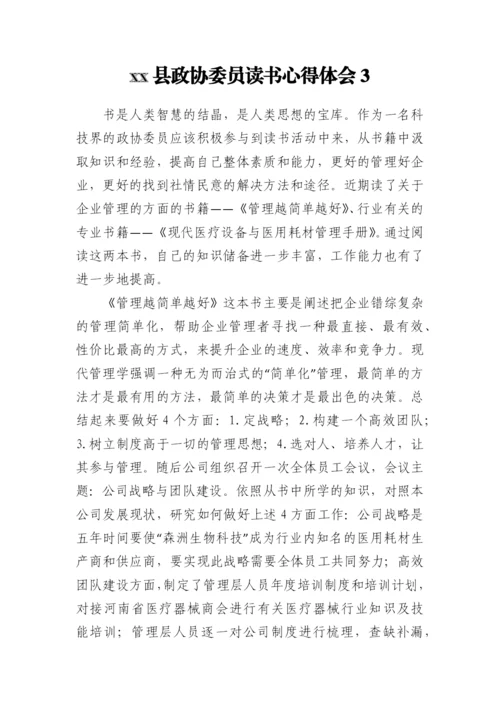 xx 县政协委员读书心得体会 3

书是人类智慧的结晶，是人类思想的宝库。作为一名科技界的政协委员应该积极参与到读书活动中来，从书籍中汲取知识和经验，提高自己整体素质和能力，更好的管理好企业，更好的找到社情民意的解决方法和途径。近期读了关于企业管理的方面的书籍——《管理越简单越好》、行业有关的专业书籍——《现代医疗设备与医用耗材管理手册》。通过阅读这两本书，自己的知识储备进一步丰富，工作能力也有了进一步地提高。

《管理越简单越好》这本书主要是阐述把企业错综复杂的管理简单化，帮助企业管理者寻找一种最直接、最有效、性价比最高的方式，来提升企业的速度、效率和竞争力。现代管理学强调一种无为而治式的“简单化”管理，最简单的方法才是最有用的方法，最简单的决策才是最出色的决策。总结起来要做好 4 个方面：1. 定战略；2. 构建一个高效团队；3. 树立制度高于一切的管理思想；4. 选对人、培养人才，让其参与管理。随后公司组织召开一次全体员工会议，会议主题：公司战略与团队建设。依照从书中所学的知识，对照本公司发展现状，研究如何做好上述 4 方面工作：公司战略是五年时间要使“森洲生物科技”成为行业内知名的医用耗材生产商和供应商，要实现此战略需要全体员工共同努力；高效团队建设方面，制定了管理层人员年度培训制度和培训计划，对接河南省医疗器械商会进行有关医疗器械行业知识及技能培训；管理层人员逐一对公司制度进行梳理，查缺补漏，